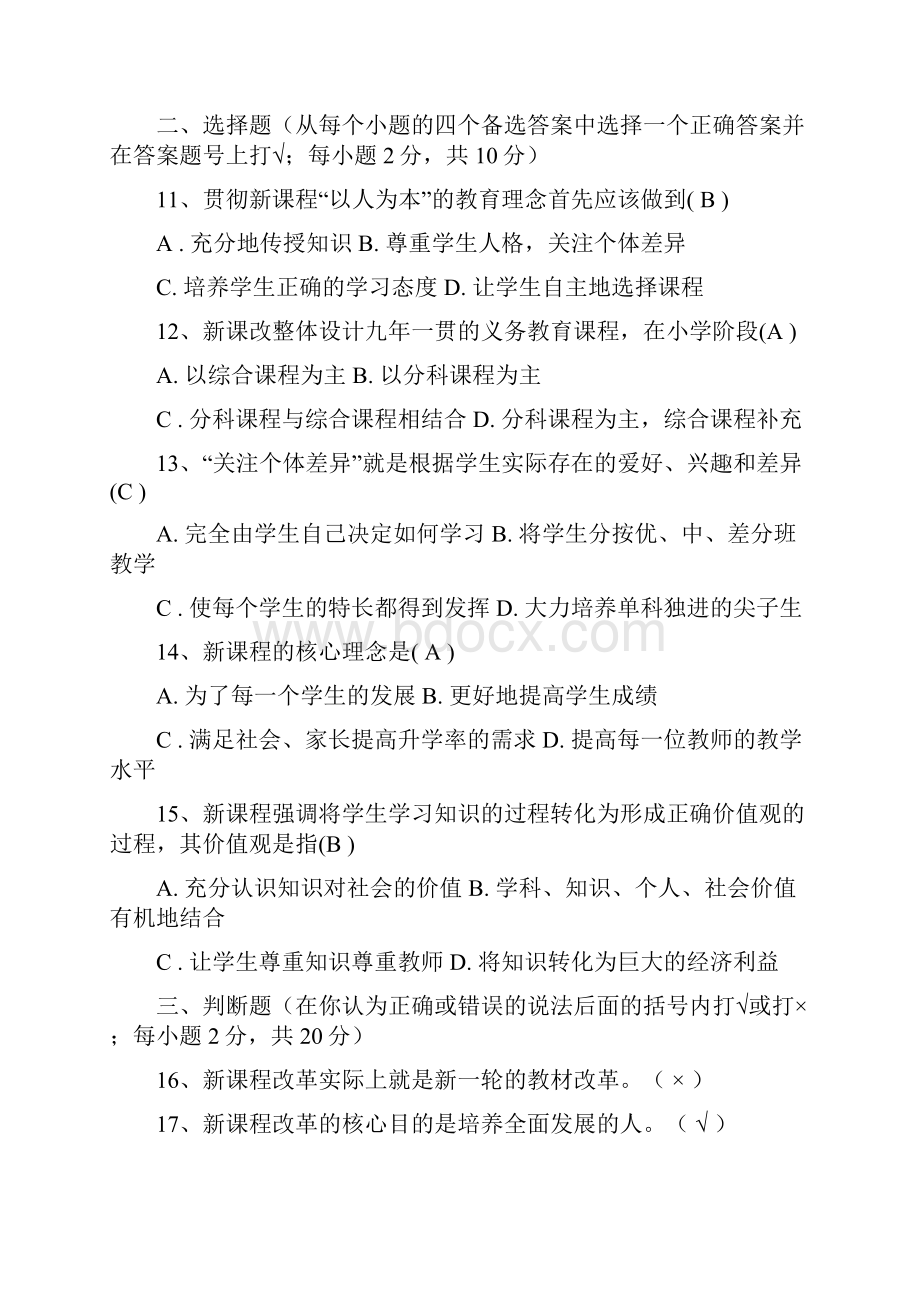 二、选择题（从每个小题的四个备选答案中选择一个正确答案并在答案题号上打√；每小题 2 分，共 10 分）

11、贯彻新课程“以人为本”的教育理念首先应该做到( B )

A . 充分地传授知识 B. 尊重学生人格，关注个体差异

C. 培养学生正确的学习态度 D. 让学生自主地选择课程

12、新课改整体设计九年一贯的义务教育课程，在小学阶段(A )

A. 以综合课程为主 B. 以分科课程为主

C . 分科课程与综合课程相结合 D. 分科课程为主，综合课程补充

13、“关注个体差异”就是根据学生实际存在的爱好、兴趣和差异(C )

A. 完全由学生自己决定如何学习 B. 将学生分按优、中、差分班教学

C . 使每个学生的特长都得到发挥 D. 大力培养单科独进的尖子生

www.bdocx.com

14、新课程的核心理念是( A )

A. 为了每一个学生的发展 B. 更好地提高学生成绩

C . 满足社会、家长提高升学率的需求 D. 提高每一位教师的教学水平

15、新课程强调将学生学习知识的过程转化为形成正确价值观的过程，其价值观是指(B )

A. 充分认识知识对社会的价值 B. 学科、知识、个人、社会价值有机地结合

C . 让学生尊重知识尊重教师 D. 将知识转化为巨大的经济利益

三、判断题（在你认为正确或错误的说法后面的括号内打√或打×；每小题 2 分，共 20 分）

16、新课程改革实际上就是新一轮的教材改革。（ × ）

17、新课程改革的核心目的是培养全面发展的人。（ √ ）